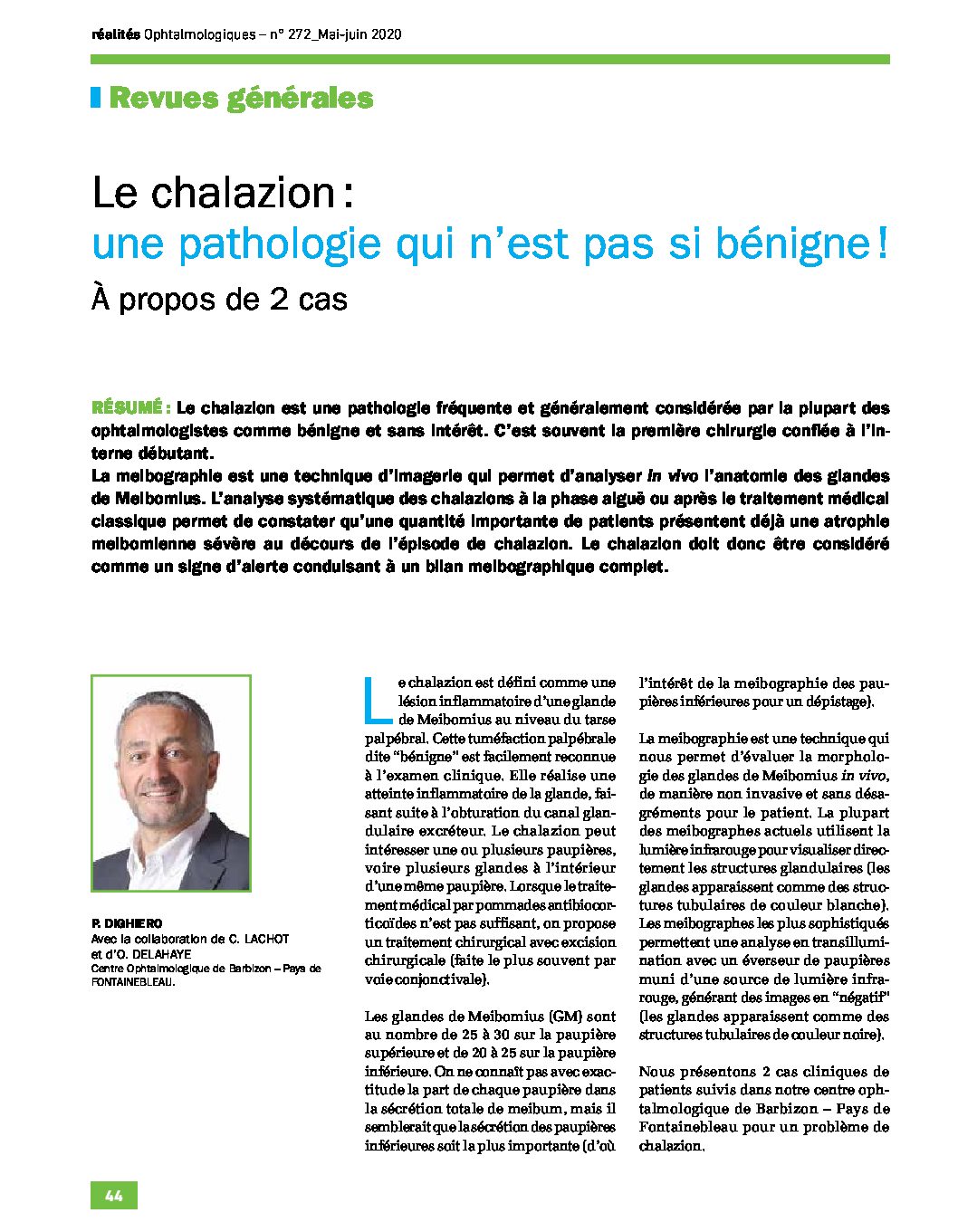 réalités Ophtalmologiques – n° 272_Mai-juin 2020

Revues générales

Le chalazion : une pathologie qui n'est pas si bénigne !

À propos de 2 cas

RÉSUMÉ : Le chalazion est une pathologie fréquente et généralement considérée par la plupart des ophtalmologistes comme bénigne et sans intérêt. C'est souvent la première chirurgie confiée à l'interne débutant.
La meibographie est une technique d'imagerie qui permet d'analyser in vivo l'anatomie des glandes de Meibomius. L'analyse systématique des chalazions à la phase aiguë ou après le traitement médical classique permet de constater qu'une quantité importante de patients présentent déjà une atrophie meibomienne sévère au décours de l'épisode de chalazion. Le chalazion doit donc être considéré comme un signe d'alerte conduisant à un bilan meibographique complet.

P. DIGHIERO
Avec la collaboration de C. LACHOT et d'O. DELAHAYE
Centre Ophtalmologique de Barbizon – Pays de FONTAINEBLEAU.

Le chalazion est défini comme une lésion inflammatoire d'une glande de Meibomius au niveau du tarse palpébral. Cette tuméfaction palpébrale dite "bénigne" est facilement reconnue à l'examen clinique. Elle réalise une atteinte inflammatoire de la glande, faisant suite à l'obturation du canal glandulaire excréteur. Le chalazion peut intéresser une ou plusieurs paupières, voire plusieurs glandes à l'intérieur d'une même paupière. Lorsque le traitement médical par pommades antibiocorticoïdes n'est pas suffisant, on propose un traitement chirurgical avec excision chirurgicale (faite le plus souvent par voie conjonctivale).

Les glandes de Meibomius (GM) sont au nombre de 25 à 30 sur la paupière supérieure et de 20 à 25 sur la paupière inférieure. On ne connaît pas avec exactitude la part de chaque paupière dans la sécrétion totale de meibum, mais il semblerait que la sécrétion des paupières inférieures soit la plus importante (d'où l'intérêt de la meibographie des paupières inférieures pour un dépistage).

La meibographie est une technique qui nous permet d'évaluer la morphologie des glandes de Meibomius in vivo, de manière non invasive et sans désagréments pour le patient. La plupart des meibographes actuels utilisent la lumière infrarouge pour visualiser directement les structures glandulaires (les glandes apparaissent comme des structures tubulaires de couleur blanche). Les meibographes les plus sophistiqués permettent une analyse en transillumination avec un éverseur de paupières muni d'une source de lumière infrarouge, générant des images en "négatif" (les glandes apparaissent comme des structures tubulaires de couleur noire).

Nous présentons 2 cas cliniques de patients suivis dans notre centre ophtalmologique de Barbizon – Pays de Fontainebleau pour un problème de chalazion.

44